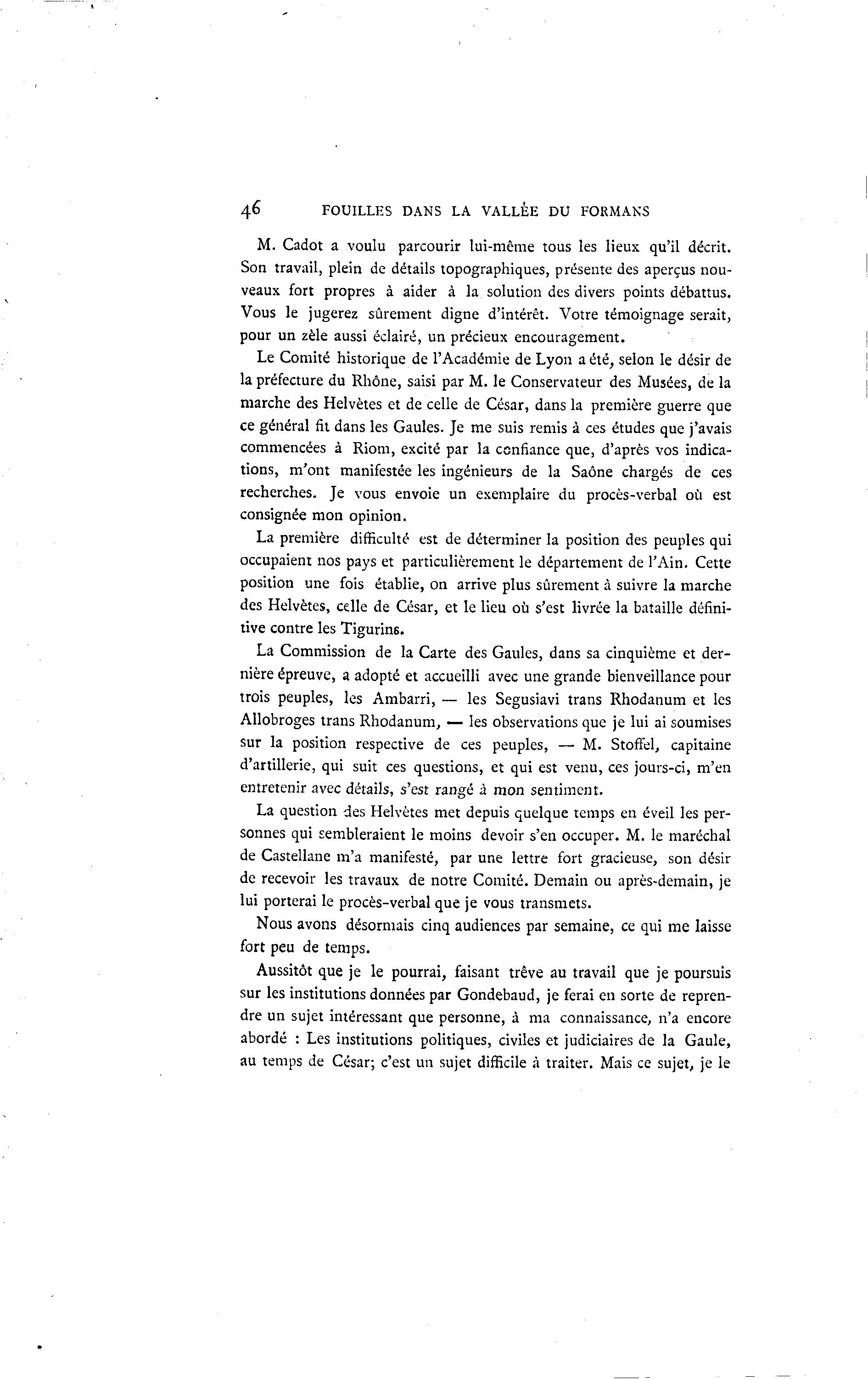 46 FOUILLES DANS LA VALLÉE DU FORMANS

M. Cadot a voulu parcourir lui-même tous les lieux qu'il décrit. Son travail, plein de détails topographiques, présente des aperçus nouveaux fort propres à aider à la solution des divers points débattus. Vous le jugerez sûrement digne d'intérêt. Votre témoignage serait, pour un zèle aussi éclairé, un précieux encouragement.

Le Comité historique de l'Académie de Lyon a été, selon le désir de la préfecture du Rhône, saisi par M. le Conservateur des Musées, de la marche des Helvètes et de celle de César, dans la première guerre que ce général fit dans les Gaules. Je me suis remis à ces études que j'avais commencées à Riom, excité par la confiance que, d'après vos indications, m'ont manifestée les ingénieurs de la Saône chargés de ces recherches. Je vous envoie un exemplaire du procès-verbal où est consignée mon opinion.

La première difficulté est de déterminer la position des peuples qui occupaient nos pays et particulièrement le département de l'Ain. Cette position une fois établie, on arrive plus sûrement à suivre la marche des Helvètes, celle de César, et le lieu où s'est livrée la bataille définitive contre les Tigurins.

La Commission de la Carte des Gaules, dans sa cinquième et dernière épreuve, a adopté et accueilli avec une grande bienveillance pour trois peuples, les Ambarri, — les Segusiavi trans Rhodanum et les Allobroges trans Rhodanum, — les observations que je lui ai soumises sur la position respective de ces peuples, — M. Stoffel, capitaine d'artillerie, qui suit ces questions, et qui est venu, ces jours-ci, m'en entretenir avec détails, s'est rangé à mon sentiment.

La question des Helvètes met depuis quelque temps en éveil les personnes qui sembleraient le moins devoir s'en occuper. M. le maréchal de Castellane m'a manifesté, par une lettre fort gracieuse, son désir de recevoir les travaux de notre Comité. Demain ou après-demain, je lui porterai le procès-verbal que je vous transmets.

Nous avons désormais cinq audiences par semaine, ce qui me laisse fort peu de temps.

Aussitôt que je le pourrai, faisant trêve au travail que je poursuis sur les institutions données par Gondebaud, je ferai en sorte de reprendre un sujet intéressant que personne, à ma connaissance, n'a encore abordé : Les institutions politiques, civiles et judiciaires de la Gaule, au temps de César; c'est un sujet difficile à traiter. Mais ce sujet, je le